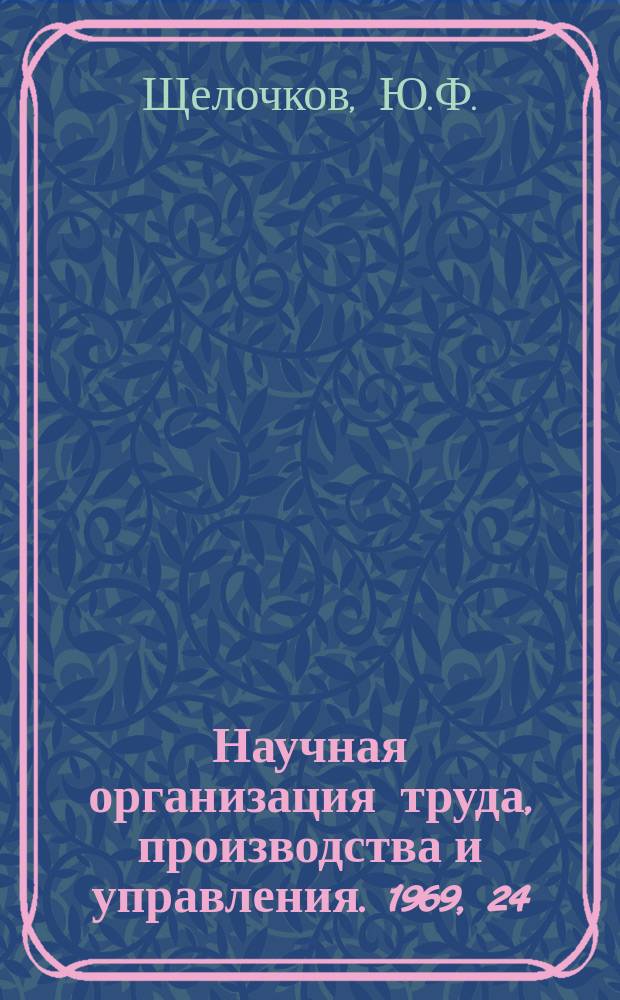 Щелочков, Ю.Ф.

Научная организация труда, производства и управления. 1969, 24